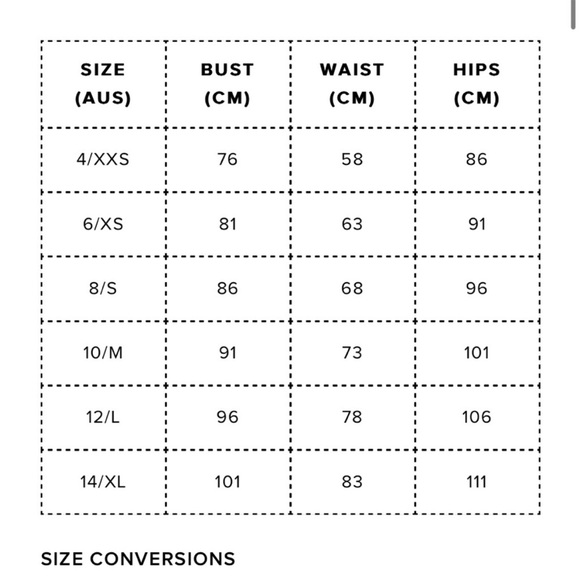 | SIZE (AUS) | BUST (CM) | WAIST (CM) | HIPS (CM) |
|---|---|---|---|
| 4/XXS | 76 | 58 | 86 |
| 6/XS | 81 | 63 | 91 |
| 8/S | 86 | 68 | 96 |
| 10/M | 91 | 73 | 101 |
| 12/L | 96 | 78 | 106 |
| 14/XL | 101 | 83 | 111 |

SIZE CONVERSIONS